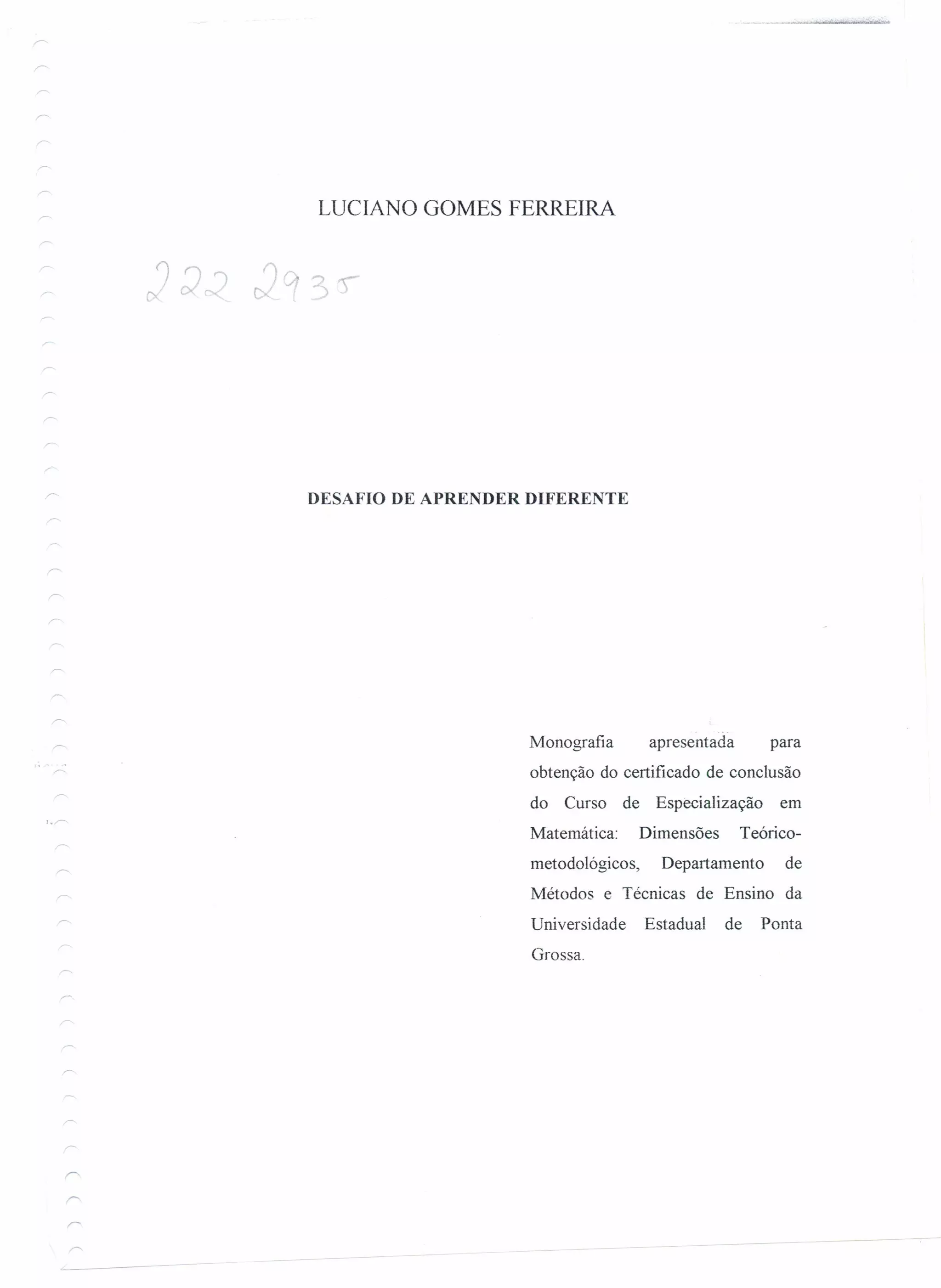 LUCIANO GOMES FERREIRA

222 2935

DESAFIO DE APRENDER DIFERENTE

Monografia apresentada para obtenção do certificado de conclusão do Curso de Especialização em Matemática: Dimensões Teórico-metodológicos, Departamento de Métodos e Técnicas de Ensino da Universidade Estadual de Ponta Grossa.